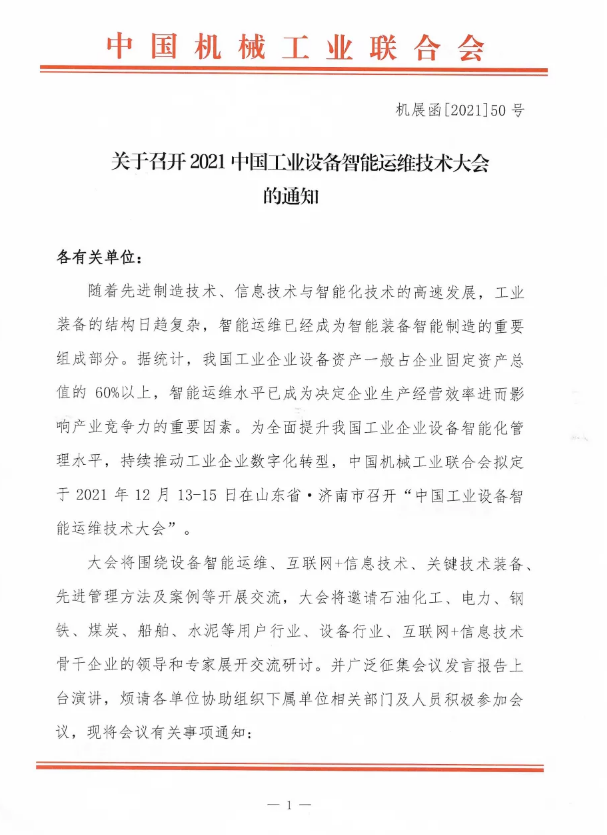 中国机械工业联合会

机展函[2021]50 号

关于召开 2021 中国工业设备智能运维技术大会的通知

各有关单位：

随着先进制造技术、信息技术与智能化技术的高速发展，工业装备的结构日趋复杂，智能运维已经成为智能装备智能制造的重要组成部分。据统计，我国工业企业设备资产一般占企业固定资产总值的 60%以上，智能运维水平已成为决定企业生产经营效率进而影响产业竞争力的重要因素。为全面提升我国工业企业设备智能化管理水平，持续推动工业企业数字化转型，中国机械工业联合会拟定于 2021 年 12 月 13-15 日在山东省·济南市召开“中国工业设备智能运维技术大会”。

大会将围绕设备智能运维、互联网+信息技术、关键技术装备、先进管理方法及案例等开展交流，大会将邀请石油化工、电力、钢铁、煤炭、船舶、水泥等用户行业、设备行业、互联网+信息技术骨干企业的领导和专家展开交流研讨。并广泛征集会议发言报告上台演讲，烦请各单位协助组织下属单位相关部门及人员积极参加会议，现将会议有关事项通知：

— 1 —